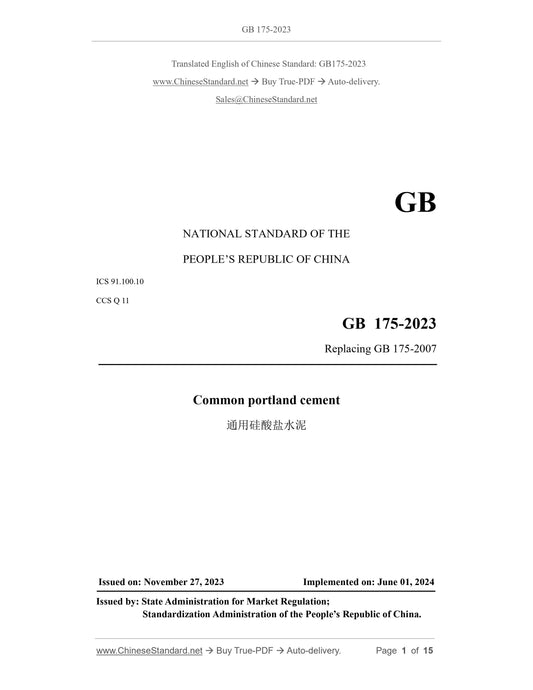 GB 175-2023

Translated English of Chinese Standard: GB175-2023

www.ChineseStandard.net → Buy True-PDF → Auto-delivery.

Sales@ChineseStandard.net

GB

NATIONAL STANDARD OF THE

PEOPLE'S REPUBLIC OF CHINA

ICS 91.100.10

CCS Q 11

GB 175-2023

Replacing GB 175-2007

Common portland cement

通用硅酸盐水泥

Issued on: November 27, 2023 Implemented on: June 01, 2024

Issued by: State Administration for Market Regulation;
Standardization Administration of the People's Republic of China.

www.ChineseStandard.net → Buy True-PDF → Auto-delivery. Page 1 of 15